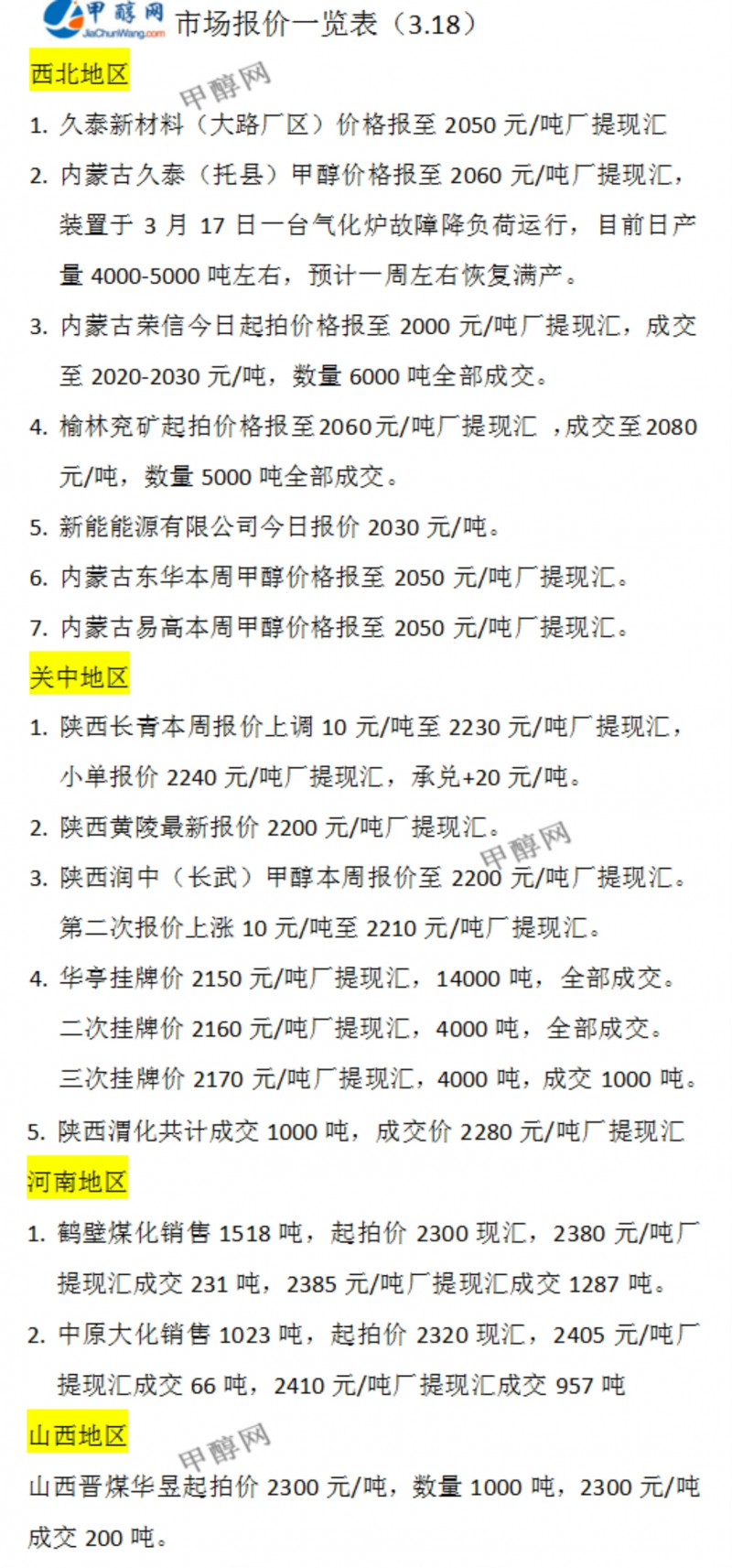 甲醇网 JiaChunWang.com 市场报价一览表（3.18）

西北地区

甲醇网

1. 久泰新材料（大路厂区）价格报至 2050 元/吨厂提现汇

2. 内蒙古久泰（托县）甲醇价格报至 2060 元/吨厂提现汇，装置于 3 月 17 日一台气化炉故障降负荷运行，目前日产量 4000-5000 吨左右，预计一周左右恢复满产。

3. 内蒙古荣信今日起拍价格报至 2000 元/吨厂提现汇，成交至 2020-2030 元/吨，数量 6000 吨全部成交。

4. 榆林兖矿起拍价格报至2060元/吨厂提现汇 ，成交至2080元/吨，数量 5000 吨全部成交。

5. 新能能源有限公司今日报价 2030 元/吨。

6. 内蒙古东华本周甲醇价格报至 2050 元/吨厂提现汇。

7. 内蒙古易高本周甲醇价格报至 2050 元/吨厂提现汇。

关中地区

1. 陕西长青本周报价上调 10 元/吨至 2230 元/吨厂提现汇，小单报价 2240 元/吨厂提现汇，承兑+20 元/吨。

2. 陕西黄陵最新报价 2200 元/吨厂提现汇。

甲醇网

3. 陕西润中（长武）甲醇本周报价至 2200 元/吨厂提现汇。第二次报价上涨 10 元/吨至 2210 元/吨厂提现汇。

4. 华亭挂牌价 2150 元/吨厂提现汇，14000 吨，全部成交。二次挂牌价 2160 元/吨厂提现汇，4000 吨，全部成交。三次挂牌价 2170 元/吨厂提现汇，4000 吨，成交 1000 吨。

5. 陕西渭化共计成交 1000 吨，成交价 2280 元/吨厂提现汇

河南地区

1. 鹤壁煤化销售 1518 吨，起拍价 2300 现汇，2380 元/吨厂提现汇成交 231 吨，2385 元/吨厂提现汇成交 1287 吨。

2. 中原大化销售 1023 吨，起拍价 2320 现汇，2405 元/吨厂提现汇成交 66 吨，2410 元/吨厂提现汇成交 957 吨

山西地区

甲醇网

山西晋煤华昱起拍价 2300 元/吨，数量 1000 吨，2300 元/吨成交 200 吨。